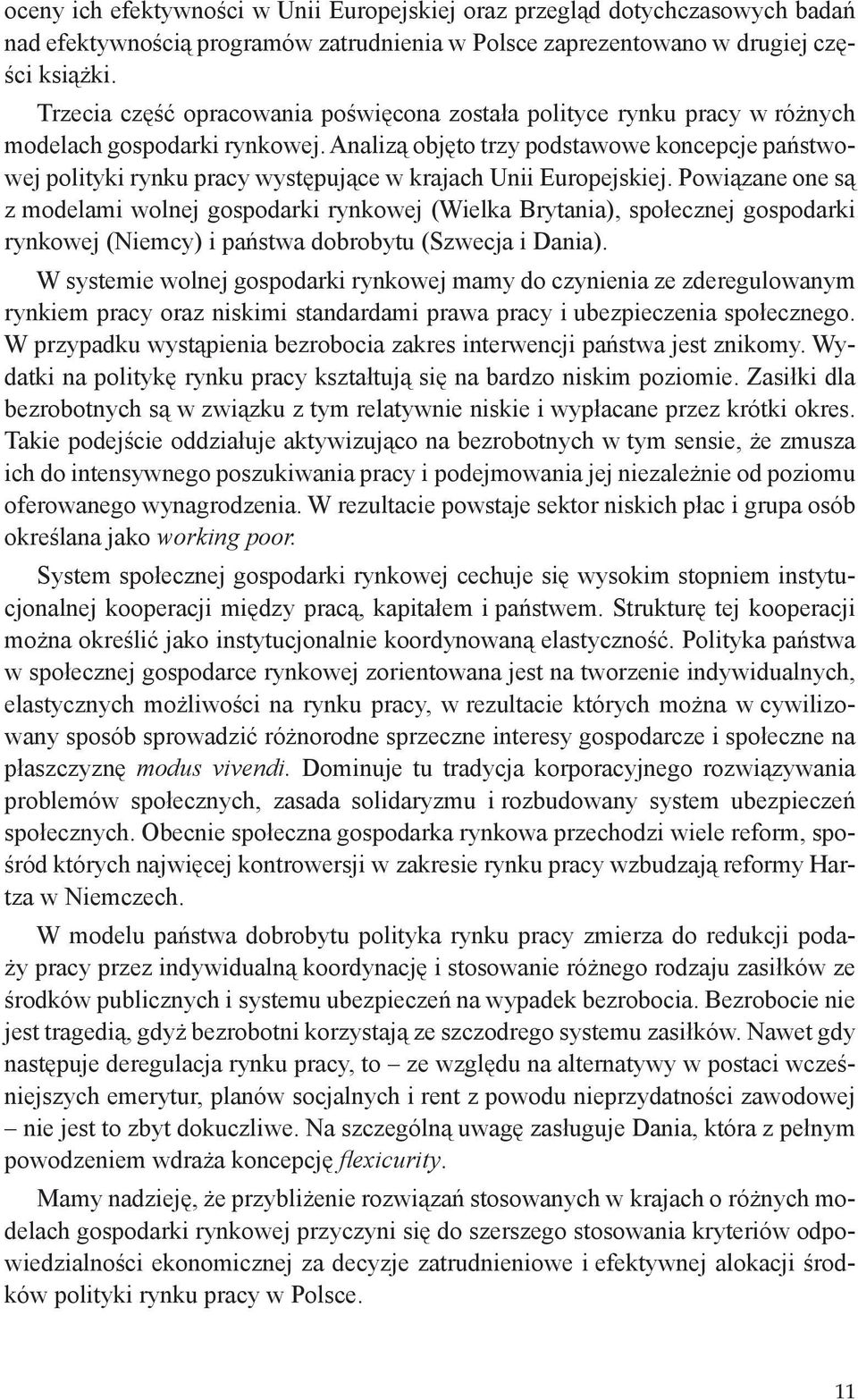 oceny ich efektywności w Unii Europejskiej oraz przegląd dotychczasowych badań nad efektywnością programów zatrudnienia w Polsce zaprezentowano w drugiej części książki.

Trzecia część opracowania poświęcona została polityce rynku pracy w różnych modelach gospodarki rynkowej. Analizą objęto trzy podstawowe koncepcje państwowej polityki rynku pracy występujące w krajach Unii Europejskiej. Powiązane one są z modelami wolnej gospodarki rynkowej (Wielka Brytania), społecznej gospodarki rynkowej (Niemcy) i państwa dobrobytu (Szwecja i Dania).

W systemie wolnej gospodarki rynkowej mamy do czynienia ze zderegulowanym rynkiem pracy oraz niskimi standardami prawa pracy i ubezpieczenia społecznego. W przypadku wystąpienia bezrobocia zakres interwencji państwa jest znikomy. Wydatki na politykę rynku pracy kształtują się na bardzo niskim poziomie. Zasiłki dla bezrobotnych są w związku z tym relatywnie niskie i wypłacane przez krótki okres. Takie podejście oddziałuje aktywizująco na bezrobotnych w tym sensie, że zmusza ich do intensywnego poszukiwania pracy i podejmowania jej niezależnie od poziomu oferowanego wynagrodzenia. W rezultacie powstaje sektor niskich płac i grupa osób określana jako working poor.

System społecznej gospodarki rynkowej cechuje się wysokim stopniem instytucjonalnej kooperacji między pracą, kapitałem i państwem. Strukturę tej kooperacji można określić jako instytucjonalnie koordynowaną elastyczność. Polityka państwa w społecznej gospodarce rynkowej zorientowana jest na tworzenie indywidualnych, elastycznych możliwości na rynku pracy, w rezultacie których można w cywilizowany sposób sprowadzić różnorodne sprzeczne interesy gospodarcze i społeczne na płaszczyznę modus vivendi. Dominuje tu tradycja korporacyjnego rozwiązywania problemów społecznych, zasada solidaryzmu i rozbudowany system ubezpieczeń społecznych. Obecnie społeczna gospodarka rynkowa przechodzi wiele reform, spośród których najwięcej kontrowersji w zakresie rynku pracy wzbudzają reformy Hartza w Niemczech.

W modelu państwa dobrobytu polityka rynku pracy zmierza do redukcji podaży pracy przez indywidualną koordynację i stosowanie różnego rodzaju zasiłków ze środków publicznych i systemu ubezpieczeń na wypadek bezrobocia. Bezrobocie nie jest tragedią, gdyż bezrobotni korzystają ze szczodrego systemu zasiłków. Nawet gdy następuje deregulacja rynku pracy, to – ze względu na alternatywy w postaci wcześniejszych emerytur, planów socjalnych i rent z powodu nieprzydatności zawodowej – nie jest to zbyt dokuczliwe. Na szczególną uwagę zasługuje Dania, która z pełnym powodzeniem wdraża koncepcję flexicurity.

Mamy nadzieję, że przybliżenie rozwiązań stosowanych w krajach o różnych modelach gospodarki rynkowej przyczyni się do szerszego stosowania kryteriów odpowiedzialności ekonomicznej za decyzje zatrudnieniowe i efektywnej alokacji środków polityki rynku pracy w Polsce.

11